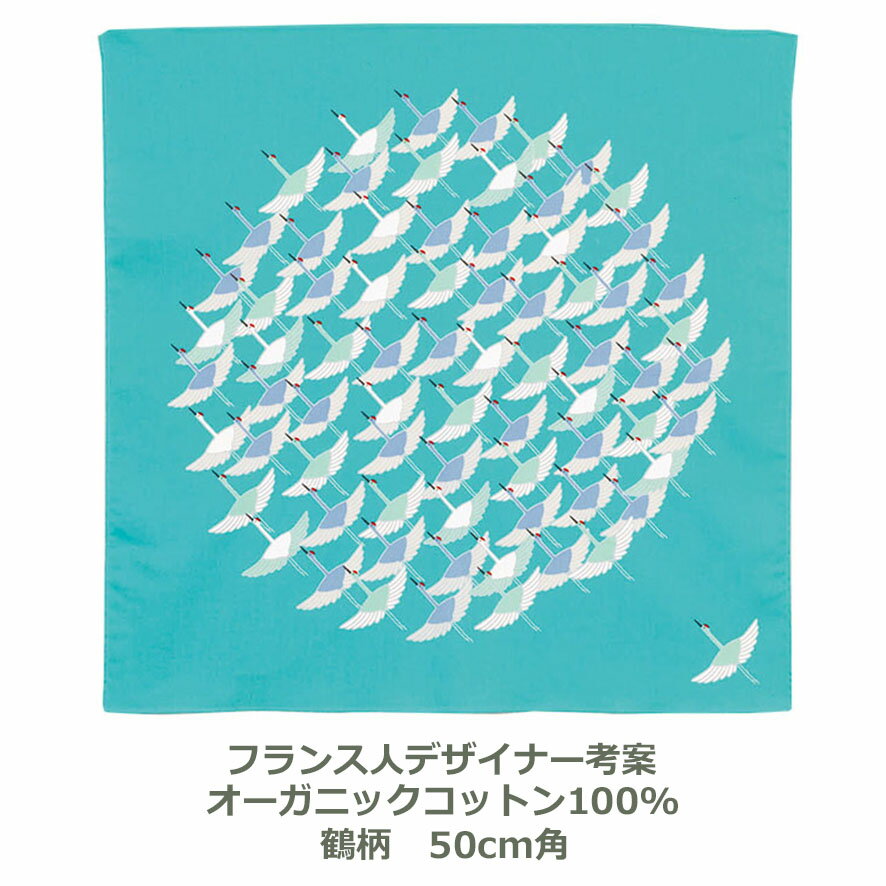 フランス人デザイナー考案
オーガニックコットン100%
鶴柄　50cm角